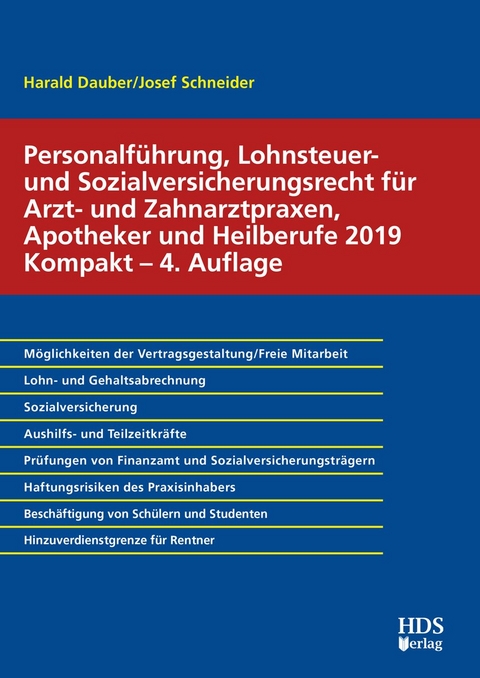 Harald Dauber/Josef Schneider

Personalführung, Lohnsteuer- und Sozialversicherungsrecht für Arzt- und Zahnarztpraxen, Apotheker und Heilberufe 2019 Kompakt – 4. Auflage

Möglichkeiten der Vertragsgestaltung/Freie Mitarbeit

Lohn- und Gehaltsabrechnung

Sozialversicherung

Aushilfs- und Teilzeitkräfte

Prüfungen von Finanzamt und Sozialversicherungsträgern

Haftungsrisiken des Praxisinhabers

Beschäftigung von Schülern und Studenten

Hinzuverdienstgrenze für Rentner

HDS Verlag